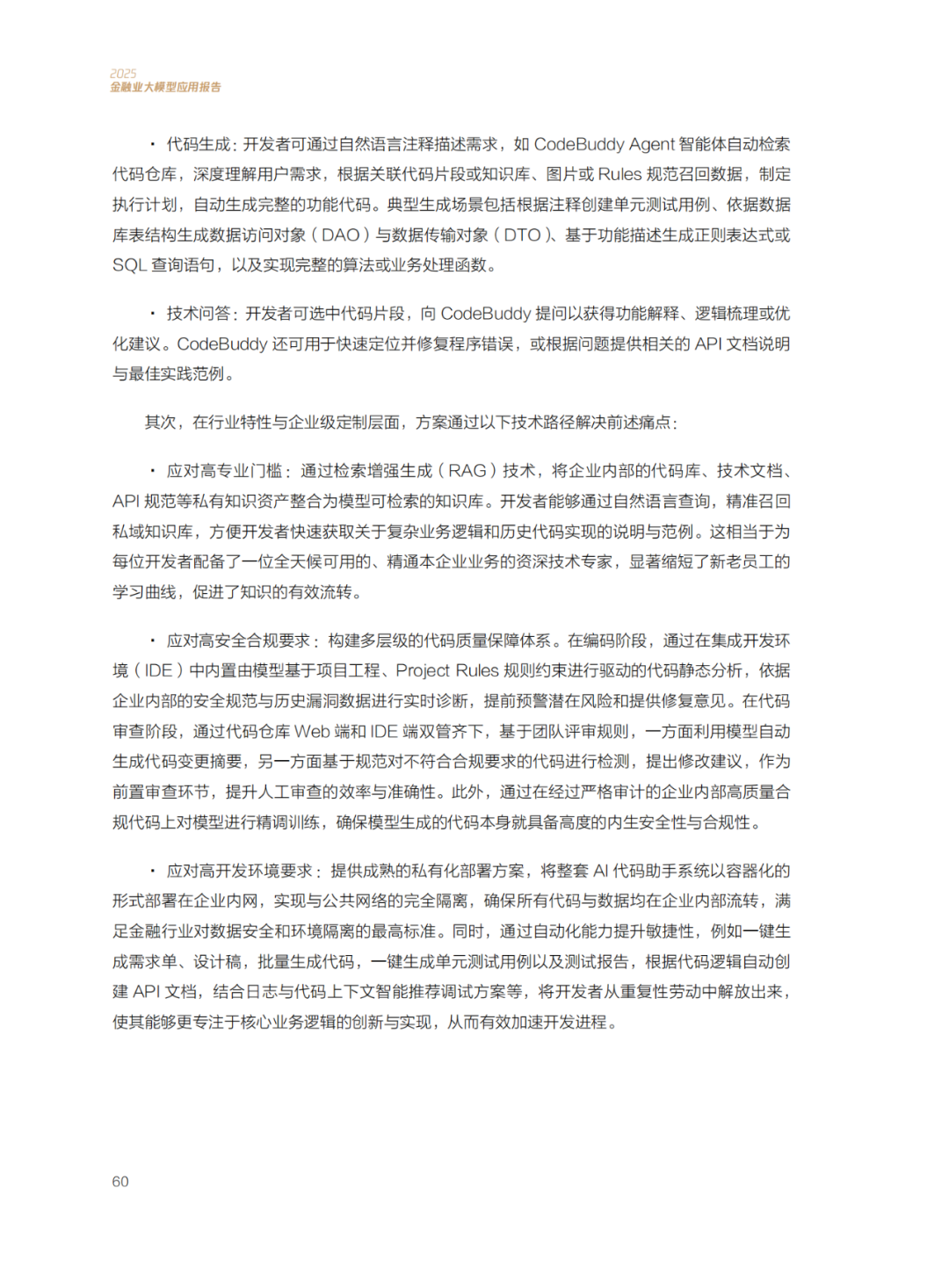 2025
金融业大模型应用报告

· 代码生成：开发者可通过自然语言注释描述需求，如 CodeBuddy Agent 智能体自动检索代码仓库，深度理解用户需求，根据关联代码片段或知识库、图片或 Rules 规范召回数据，制定执行计划，自动生成完整的功能代码。典型生成场景包括根据注释创建单元测试用例、依据数据库表结构生成数据访问对象（DAO）与数据传输对象（DTO）、基于功能描述生成正则表达式或 SQL 查询语句，以及实现完整的算法或业务处理函数。

· 技术问答：开发者可选中代码片段，向 CodeBuddy 提问以获得功能解释、逻辑梳理或优化建议。CodeBuddy 还可用于快速定位并修复程序错误，或根据问题提供相关的 API 文档说明与最佳实践范例。

其次，在行业特性与企业级定制层面，方案通过以下技术路径解决前述痛点：

· 应对高专业门槛：通过检索增强生成（RAG）技术，将企业内部的代码库、技术文档、API 规范等私有知识资产整合为模型可检索的知识库。开发者能够通过自然语言查询，精准召回私域知识库，方便开发者快速获取关于复杂业务逻辑和历史代码实现的说明与范例。这相当于为每位开发者配备了一位全天候可用的、精通本企业业务的资深技术专家，显著缩短了新老员工的学习曲线，促进了知识的有效流转。

· 应对高安全合规要求：构建多层级的代码质量保障体系。在编码阶段，通过在集成开发环境（IDE）中内置由模型基于项目工程、Project Rules 规则约束进行驱动的代码静态分析，依据企业内部的安全规范与历史漏洞数据进行实时诊断，提前预警潜在风险和提供修复意见。在代码审查阶段，通过代码仓库 Web 端和 IDE 端双管齐下，基于团队评审规则，一方面利用模型自动生成代码变更摘要，另一方面基于规范对不符合合规要求的代码进行检测，提出修改建议，作为前置审查环节，提升人工审查的效率与准确性。此外，通过在经过严格审计的企业内部高质量合规代码上对模型进行精调训练，确保模型生成的代码本身就具备高度的内生安全性与合规性。

· 应对高开发环境要求：提供成熟的私有化部署方案，将整套 AI 代码助手系统以容器化的形式部署在企业内网，实现与公共网络的完全隔离，确保所有代码与数据均在企业内部流转，满足金融行业对数据安全和环境隔离的最高标准。同时，通过自动化能力提升敏捷性，例如一键生成需求单、设计稿，批量生成代码，一键生成单元测试用例以及测试报告，根据代码逻辑自动创建 API 文档，结合日志与代码上下文智能推荐调试方案等，将开发者从重复性劳动中解放出来，使其能够更专注于核心业务逻辑的创新与实现，从而有效加速开发进程。

60